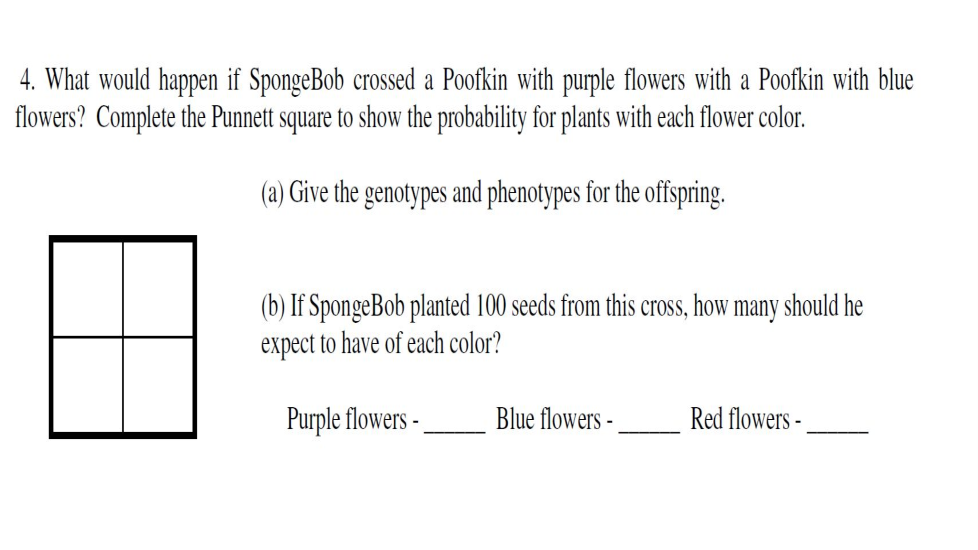 4. What would happen if SpongeBob crossed a Poofkin with purple flowers with a Poofkin with blue flowers? Complete the Punnett square to show the probability for plants with each flower color.

(a) Give the genotypes and phenotypes for the offspring.

(b) If SpongeBob planted 100 seeds from this cross, how many should he expect to have of each color?

Purple flowers - _____ Blue flowers - _____ Red flowers - _____